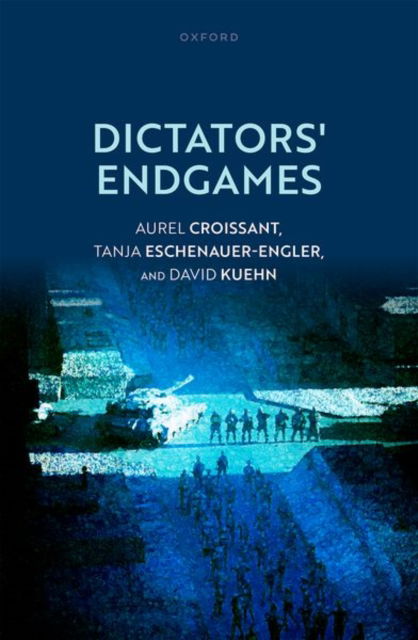 OXFORD

DICTATORS' ENDGAMES

AUREL CROISSANT, TANJA ESCHENAUER-ENGLER, AND DAVID KUEHN